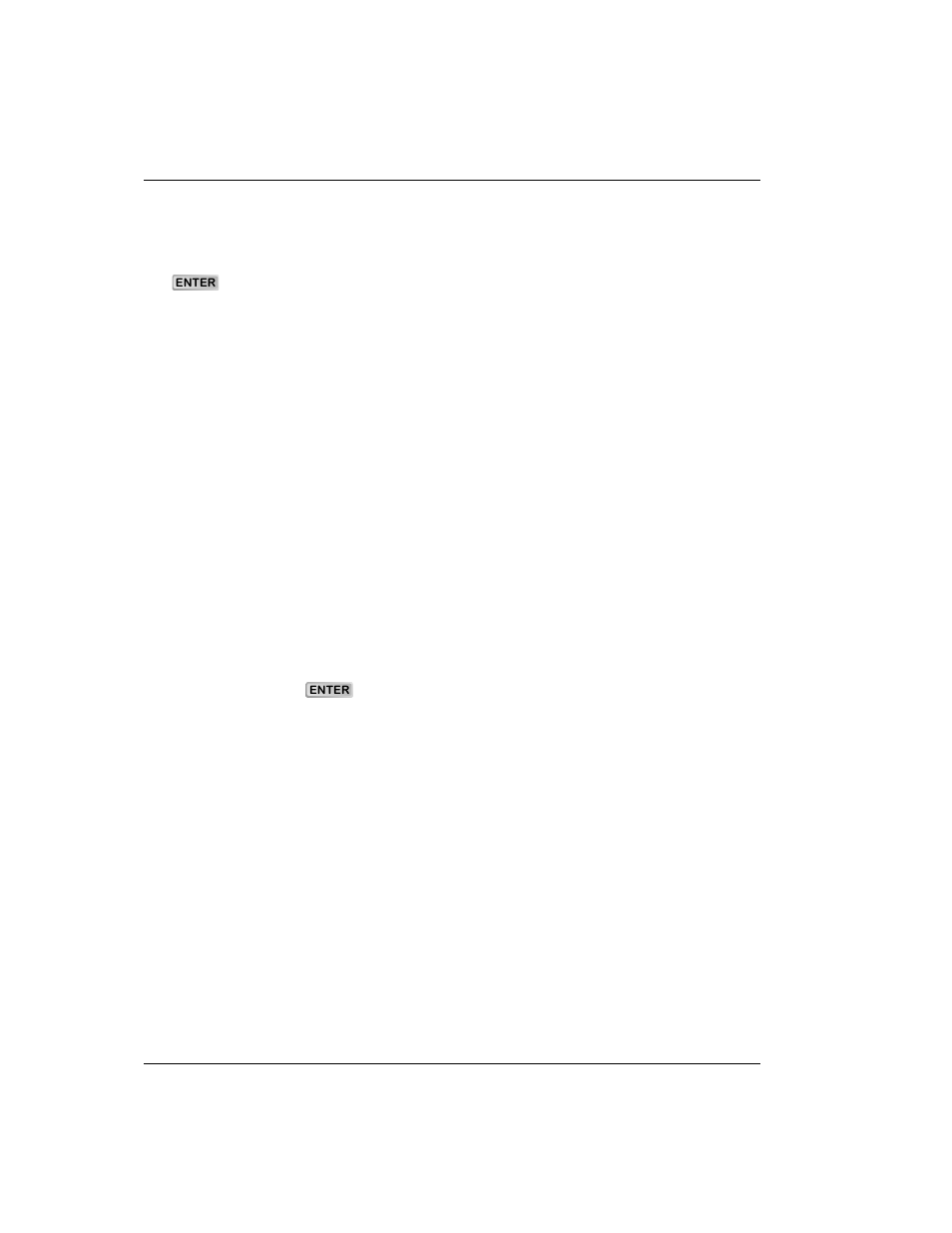 ENTER

ENTER